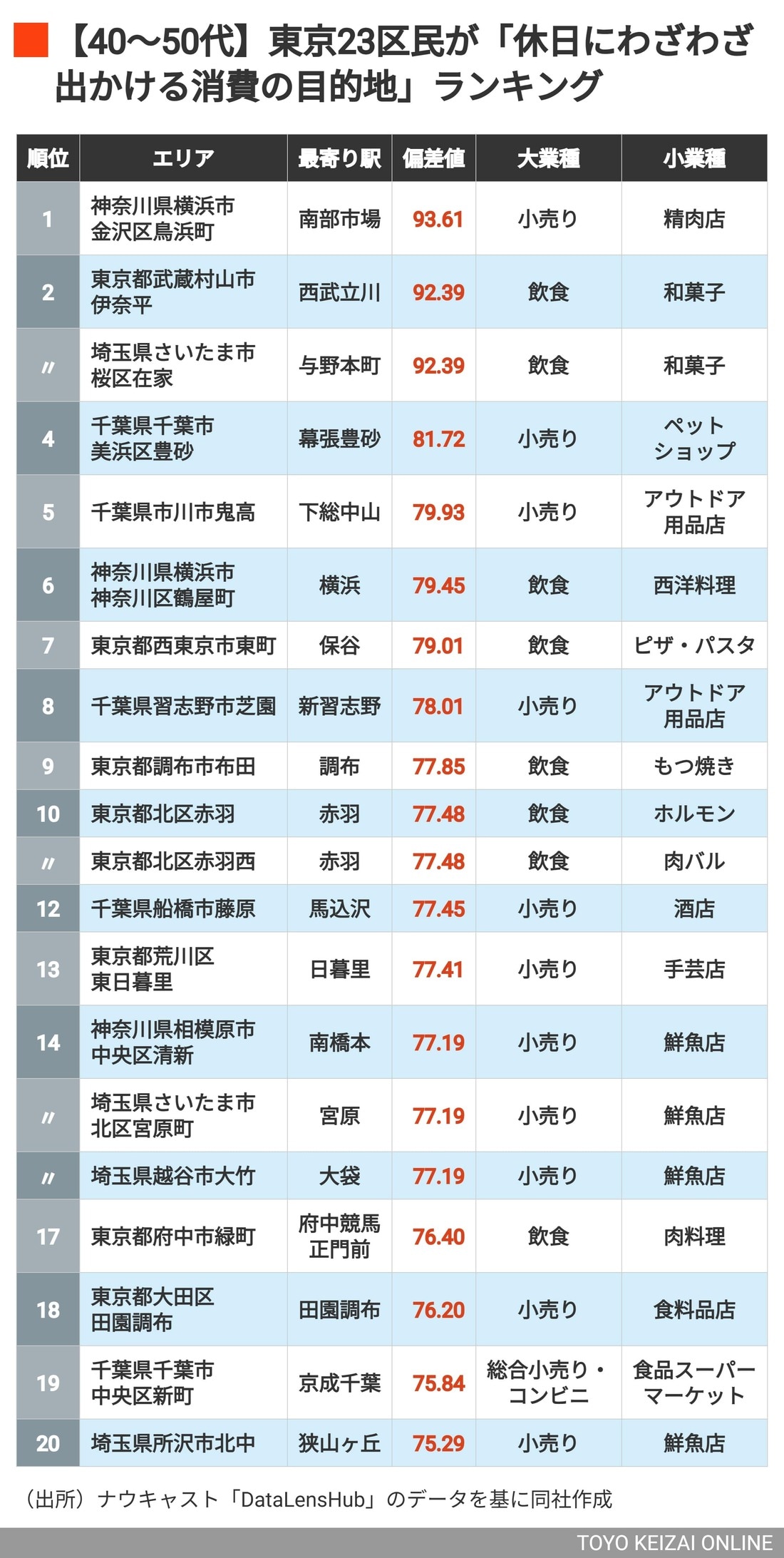 【40〜50代】東京23区民が「休日にわざわざ出かける消費の目的地」ランキング

| 順位 | エリア | 最寄り駅 | 偏差値 | 大業種 | 小業種 |
|---|---|---|---|---|---|
| 1 | 神奈川県横浜市金沢区鳥浜町 | 南部市場 | 93.61 | 小売り | 精肉店 |
| 2 | 東京都武蔵村山市伊奈平 | 西武立川 | 92.39 | 飲食 | 和菓子 |
| 〃 | 埼玉県さいたま市桜区在家 | 与野本町 | 92.39 | 飲食 | 和菓子 |
| 4 | 千葉県千葉市美浜区豊砂 | 幕張豊砂 | 81.72 | 小売り | ペットショップ |
| 5 | 千葉県市川市鬼高 | 下総中山 | 79.93 | 小売り | アウトドア用品店 |
| 6 | 神奈川県横浜市神奈川区鶴屋町 | 横浜 | 79.45 | 飲食 | 西洋料理 |
| 7 | 東京都西東京市東町 | 保谷 | 79.01 | 飲食 | ピザ・パスタ |
| 8 | 千葉県習志野市芝園 | 新習志野 | 78.01 | 小売り | アウトドア用品店 |
| 9 | 東京都調布市布田 | 調布 | 77.85 | 飲食 | もつ焼き |
| 10 | 東京都北区赤羽 | 赤羽 | 77.48 | 飲食 | ホルモン |
| 〃 | 東京都北区赤羽西 | 赤羽 | 77.48 | 飲食 | 肉バル |
| 12 | 千葉県船橋市藤原 | 馬込沢 | 77.45 | 小売り | 酒店 |
| 13 | 東京都荒川区東日暮里 | 日暮里 | 77.41 | 小売り | 手芸店 |
| 14 | 神奈川県相模原市中央区清新 | 南橋本 | 77.19 | 小売り | 鮮魚店 |
| 〃 | 埼玉県さいたま市北区宮原町 | 宮原 | 77.19 | 小売り | 鮮魚店 |
| 〃 | 埼玉県越谷市大竹 | 大袋 | 77.19 | 小売り | 鮮魚店 |
| 17 | 東京都府中市緑町 | 府中競馬正門前 | 76.40 | 飲食 | 肉料理 |
| 18 | 東京都大田区田園調布 | 田園調布 | 76.20 | 小売り | 食料品店 |
| 19 | 千葉県千葉市中央区新町 | 京成千葉 | 75.84 | 総合小売り・コンビニ | 食品スーパーマーケット |
| 20 | 埼玉県所沢市北中 | 狭山ヶ丘 | 75.29 | 小売り | 鮮魚店 |

（出所）ナウキャスト「DataLensHub」のデータを基に同社作成

TOYO KEIZAI ONLINE